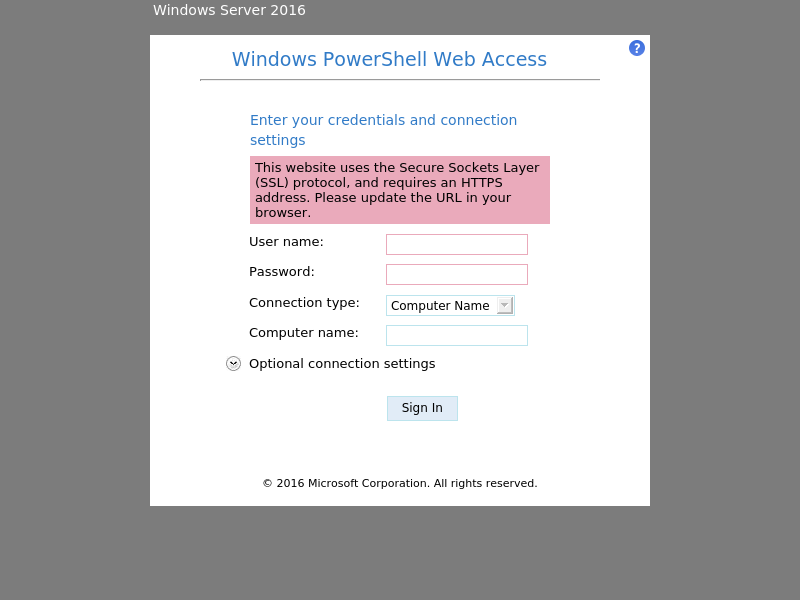 Windows Server 2016

?

Windows PowerShell Web Access

Enter your credentials and connection settings

This website uses the Secure Sockets Layer (SSL) protocol, and requires an HTTPS address. Please update the URL in your browser.

User name:

Password:

Connection type: Computer Name

Computer name:

Optional connection settings

Sign In

© 2016 Microsoft Corporation. All rights reserved.